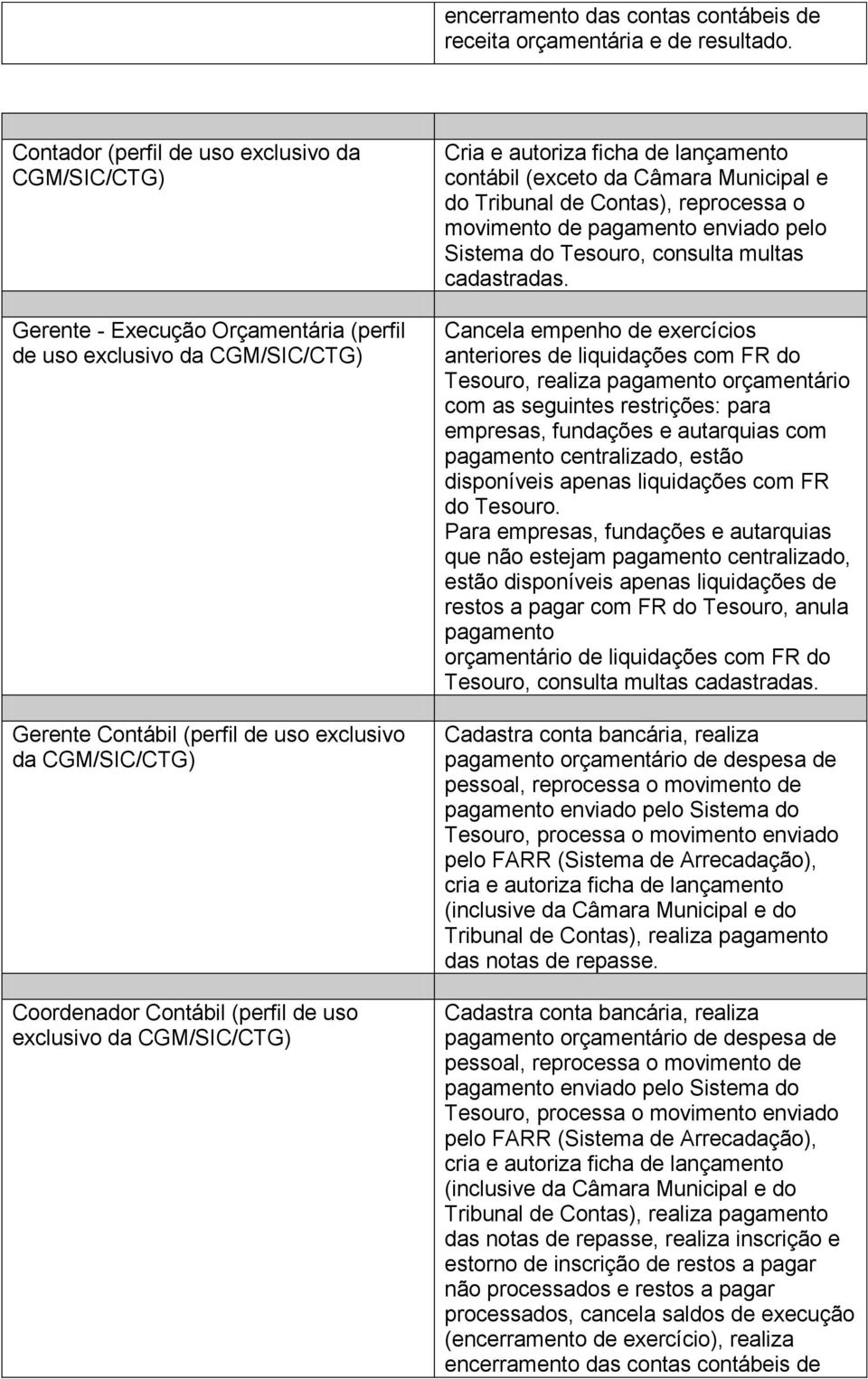 |  | encerramento das contas contábeis de receita orçamentária e de resultado. |
|---|---|

|  |  |
|---|---|
| Contador (perfil de uso exclusivo da CGM/SIC/CTG) | Cria e autoriza ficha de lançamento contábil (exceto da Câmara Municipal e do Tribunal de Contas), reprocessa o movimento de pagamento enviado pelo Sistema do Tesouro, consulta multas cadastradas. |
| Gerente - Execução Orçamentária (perfil de uso exclusivo da CGM/SIC/CTG) | Cancela empenho de exercícios anteriores de liquidações com FR do Tesouro, realiza pagamento orçamentário com as seguintes restrições: para empresas, fundações e autarquias com pagamento centralizado, estão disponíveis apenas liquidações com FR do Tesouro. Para empresas, fundações e autarquias que não estejam pagamento centralizado, estão disponíveis apenas liquidações de restos a pagar com FR do Tesouro, anula pagamento orçamentário de liquidações com FR do Tesouro, consulta multas cadastradas. |
| Gerente Contábil (perfil de uso exclusivo da CGM/SIC/CTG) | Cadastra conta bancária, realiza pagamento orçamentário de despesa de pessoal, reprocessa o movimento de pagamento enviado pelo Sistema do Tesouro, processa o movimento enviado pelo FARR (Sistema de Arrecadação), cria e autoriza ficha de lançamento (inclusive da Câmara Municipal e do Tribunal de Contas), realiza pagamento das notas de repasse. |
| Coordenador Contábil (perfil de uso exclusivo da CGM/SIC/CTG) | Cadastra conta bancária, realiza pagamento orçamentário de despesa de pessoal, reprocessa o movimento de pagamento enviado pelo Sistema do Tesouro, processa o movimento enviado pelo FARR (Sistema de Arrecadação), cria e autoriza ficha de lançamento (inclusive da Câmara Municipal e do Tribunal de Contas), realiza pagamento das notas de repasse, realiza inscrição e estorno de inscrição de restos a pagar não processados e restos a pagar processados, cancela saldos de execução (encerramento de exercício), realiza encerramento das contas contábeis de |